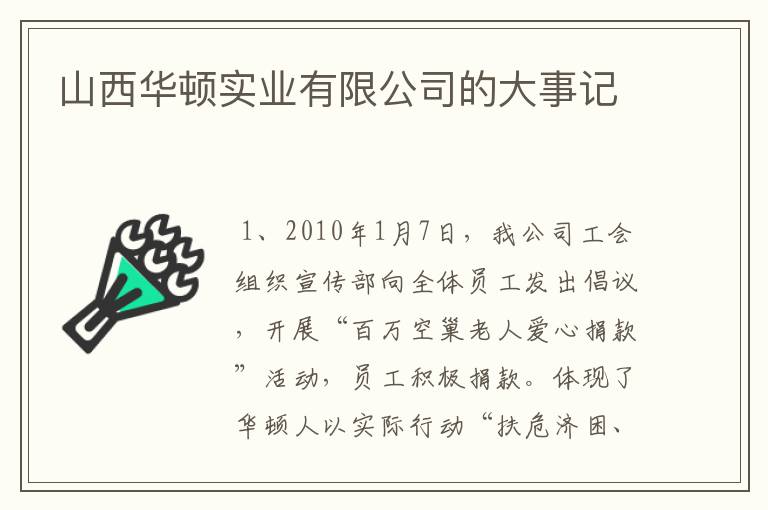 山西华顿实业有限公司的大事记

1、2010年1月7日，我公司工会组织宣传部向全体员工发出倡议，开展“百万空巢老人爱心捐款”活动，员工积极捐款。体现了华顿人以实际行动“扶危济困、